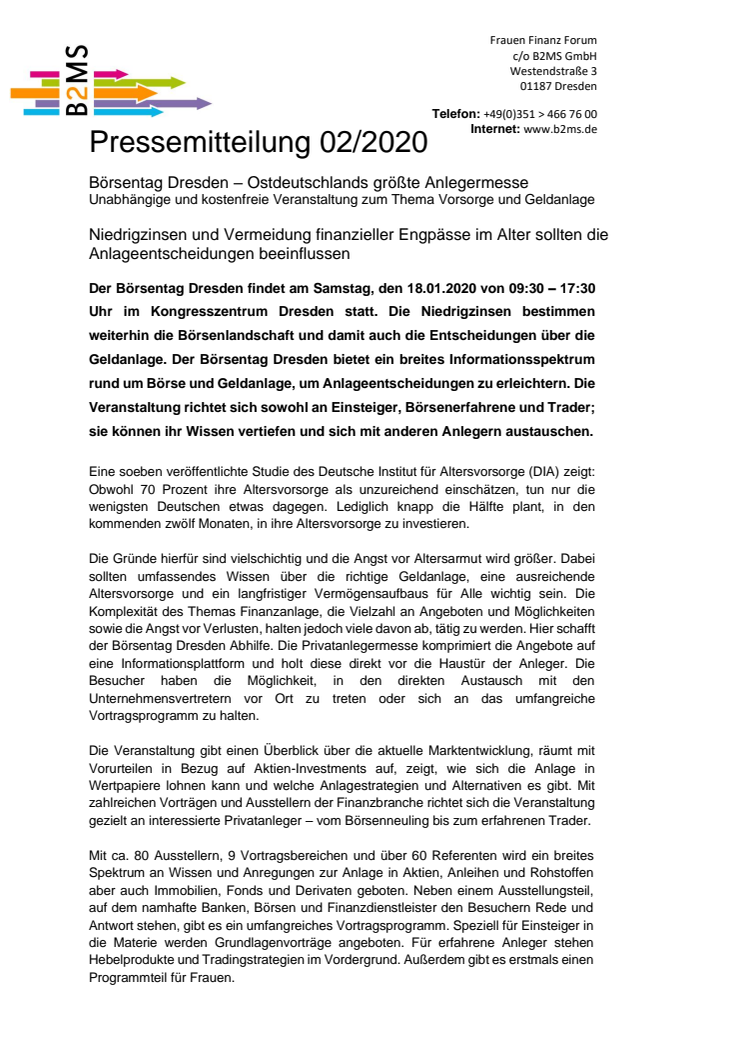 B2MS

Frauen Finanz Forum
c/o B2MS GmbH
Westendstraße 3
01187 Dresden

Telefon: +49(0)351 > 466 76 00
Internet: www.b2ms.de

Pressemitteilung 02/2020

Börsentag Dresden – Ostdeutschlands größte Anlegermesse
Unabhängige und kostenfreie Veranstaltung zum Thema Vorsorge und Geldanlage

Niedrigzinsen und Vermeidung finanzieller Engpässe im Alter sollten die Anlageentscheidungen beeinflussen

Der Börsentag Dresden findet am Samstag, den 18.01.2020 von 09:30 – 17:30 Uhr im Kongresszentrum Dresden statt. Die Niedrigzinsen bestimmen weiterhin die Börsenlandschaft und damit auch die Entscheidungen über die Geldanlage. Der Börsentag Dresden bietet ein breites Informationsspektrum rund um Börse und Geldanlage, um Anlageentscheidungen zu erleichtern. Die Veranstaltung richtet sich sowohl an Einsteiger, Börsenerfahrene und Trader; sie können ihr Wissen vertiefen und sich mit anderen Anlegern austauschen.

Eine soeben veröffentlichte Studie des Deutsche Institut für Altersvorsorge (DIA) zeigt: Obwohl 70 Prozent ihre Altersvorsorge als unzureichend einschätzen, tun nur die wenigsten Deutschen etwas dagegen. Lediglich knapp die Hälfte plant, in den kommenden zwölf Monaten, in ihre Altersvorsorge zu investieren.

Die Gründe hierfür sind vielschichtig und die Angst vor Altersarmut wird größer. Dabei sollten umfassendes Wissen über die richtige Geldanlage, eine ausreichende Altersvorsorge und ein langfristiger Vermögensaufbaus für Alle wichtig sein. Die Komplexität des Themas Finanzanlage, die Vielzahl an Angeboten und Möglichkeiten sowie die Angst vor Verlusten, halten jedoch viele davon ab, tätig zu werden. Hier schafft der Börsentag Dresden Abhilfe. Die Privatanlegermesse komprimiert die Angebote auf eine Informationsplattform und holt diese direkt vor die Haustür der Anleger. Die Besucher haben die Möglichkeit, in den direkten Austausch mit den Unternehmensvertretern vor Ort zu treten oder sich an das umfangreiche Vortragsprogramm zu halten.

Die Veranstaltung gibt einen Überblick über die aktuelle Marktentwicklung, räumt mit Vorurteilen in Bezug auf Aktien-Investments auf, zeigt, wie sich die Anlage in Wertpapiere lohnen kann und welche Anlagestrategien und Alternativen es gibt. Mit zahlreichen Vorträgen und Ausstellern der Finanzbranche richtet sich die Veranstaltung gezielt an interessierte Privatanleger – vom Börsenneuling bis zum erfahrenen Trader.

Mit ca. 80 Ausstellern, 9 Vortragsbereichen und über 60 Referenten wird ein breites Spektrum an Wissen und Anregungen zur Anlage in Aktien, Anleihen und Rohstoffen aber auch Immobilien, Fonds und Derivaten geboten. Neben einem Ausstellungsteil, auf dem namhafte Banken, Börsen und Finanzdienstleister den Besuchern Rede und Antwort stehen, gibt es ein umfangreiches Vortragsprogramm. Speziell für Einsteiger in die Materie werden Grundlagenvorträge angeboten. Für erfahrene Anleger stehen Hebelprodukte und Tradingstrategien im Vordergrund. Außerdem gibt es erstmals einen Programmteil für Frauen.